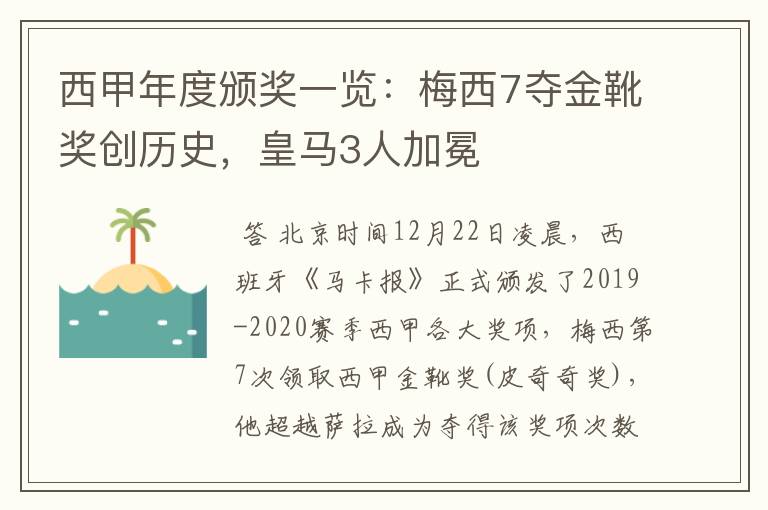 西甲年度颁奖一览：梅西7夺金靴奖创历史，皇马3人加冕

答 北京时间12月22日凌晨，西班牙《马卡报》正式颁发了2019-2020赛季西甲各大奖项，梅西第7次领取西甲金靴奖(皮奇奇奖)，他超越萨拉成为夺得该奖项次数